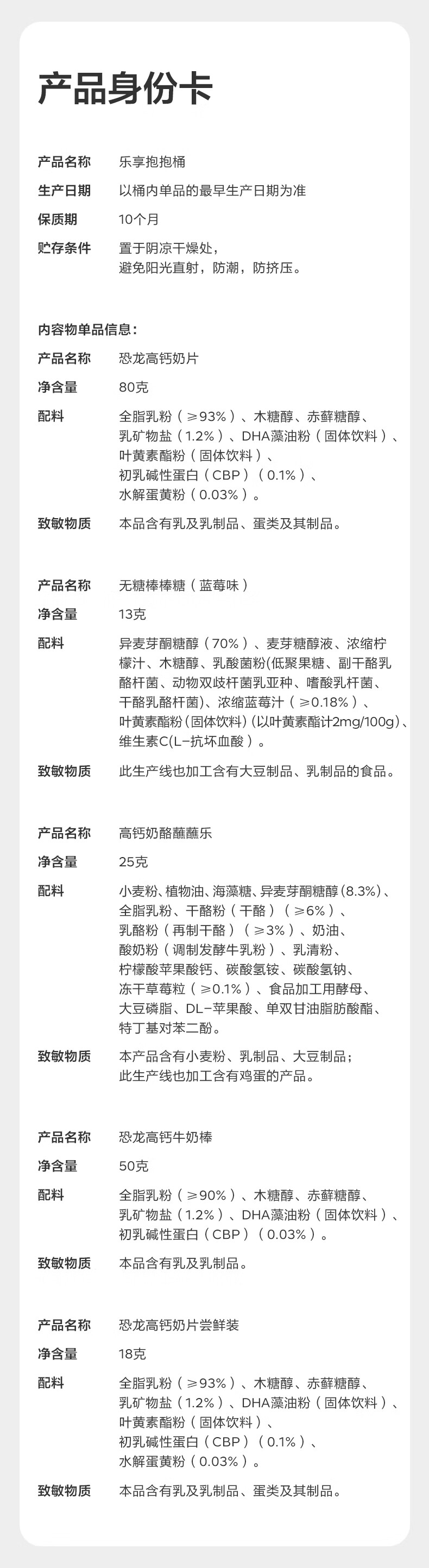 产品身份卡

产品名称 乐享抱抱桶
生产日期 以桶内单品的最早生产日期为准
保质期 10个月
贮存条件 置于阴凉干燥处，避免阳光直射，防潮，防挤压。

内容物单品信息：
产品名称 恐龙高钙奶片
净含量 80克
配料 全脂乳粉（≥93%）、木糖醇、赤藓糖醇、乳矿物盐（1.2%）、DHA藻油粉（固体饮料）、叶黄素酯粉（固体饮料）、初乳碱性蛋白（CBP）（0.1%）、水解蛋黄粉（0.03%）。
致敏物质 本品含有乳及乳制品、蛋类及其制品。

产品名称 无糖棒棒糖（蓝莓味）
净含量 13克
配料 异麦芽酮糖醇（70%）、麦芽糖醇液、浓缩柠檬汁、木糖醇、乳酸菌粉(低聚果糖、副干酪乳酪杆菌、动物双歧杆菌乳亚种、嗜酸乳杆菌、干酪乳酪杆菌)、浓缩蓝莓汁（≥0.18%）、叶黄素酯粉(固体饮料)(以叶黄素酯计2mg/100g)、维生素C(L-抗坏血酸）。
致敏物质 此生产线也加工含有大豆制品、乳制品的食品。

产品名称 高钙奶酪蘸蘸乐
净含量 25克
配料 小麦粉、植物油、海藻糖、异麦芽酮糖醇(8.3%)、全脂乳粉、干酪粉（干酪）（≥6%）、乳酪粉（再制干酪）（≥3%）、奶油、酸奶粉（调制发酵牛乳粉）、乳清粉、柠檬酸苹果酸钙、碳酸氢铵、碳酸氢钠、冻干草莓粒（≥0.1%）、食品加工用酵母、大豆磷脂、DL-苹果酸、单双甘油脂肪酸酯、特丁基对苯二酚。
致敏物质 本产品含有小麦粉、乳制品、大豆制品；此生产线也加工含有鸡蛋的产品。

产品名称 恐龙高钙牛奶棒
净含量 50克
配料 全脂乳粉（≥90%）、木糖醇、赤藓糖醇、乳矿物盐（1.2%）、DHA藻油粉（固体饮料）、初乳碱性蛋白（CBP）（0.03%）。
致敏物质 本品含有乳及乳制品。

产品名称 恐龙高钙奶片尝鲜装
净含量 18克
配料 全脂乳粉（≥93%）、木糖醇、赤藓糖醇、乳矿物盐（1.2%）、DHA藻油粉（固体饮料）、叶黄素酯粉（固体饮料）、初乳碱性蛋白（CBP）（0.1%）、水解蛋黄粉（0.03%）。
致敏物质 本品含有乳及乳制品、蛋类及其制品。